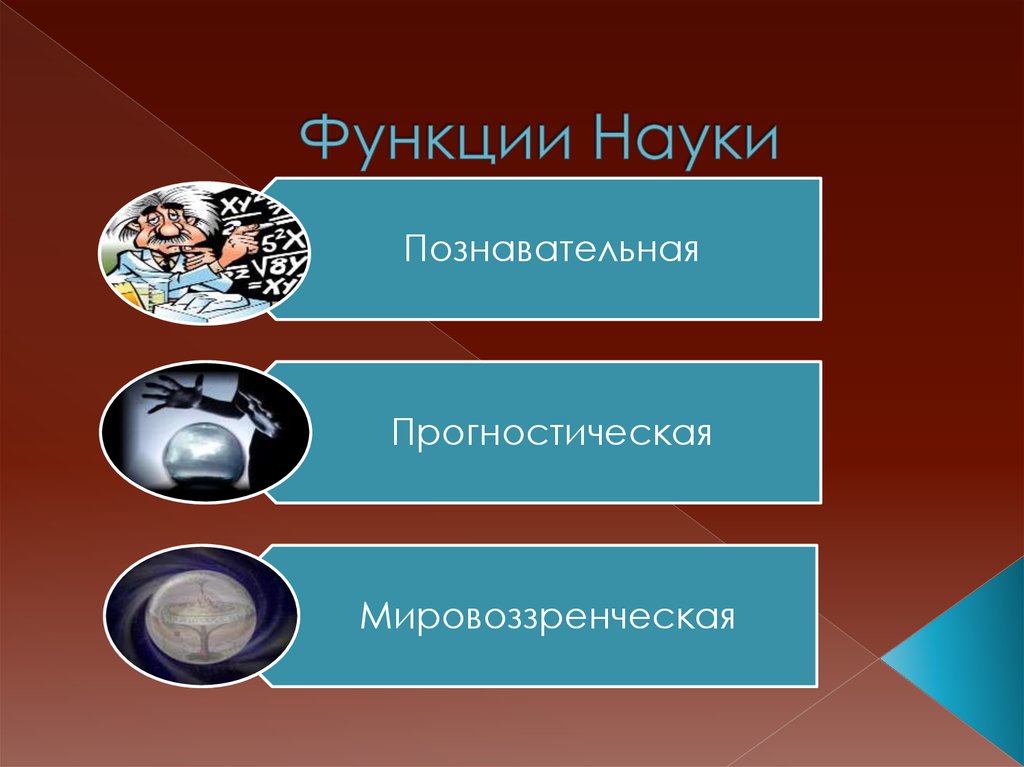 Функции Науки

Познавательная

Прогностическая

Мировоззренческая